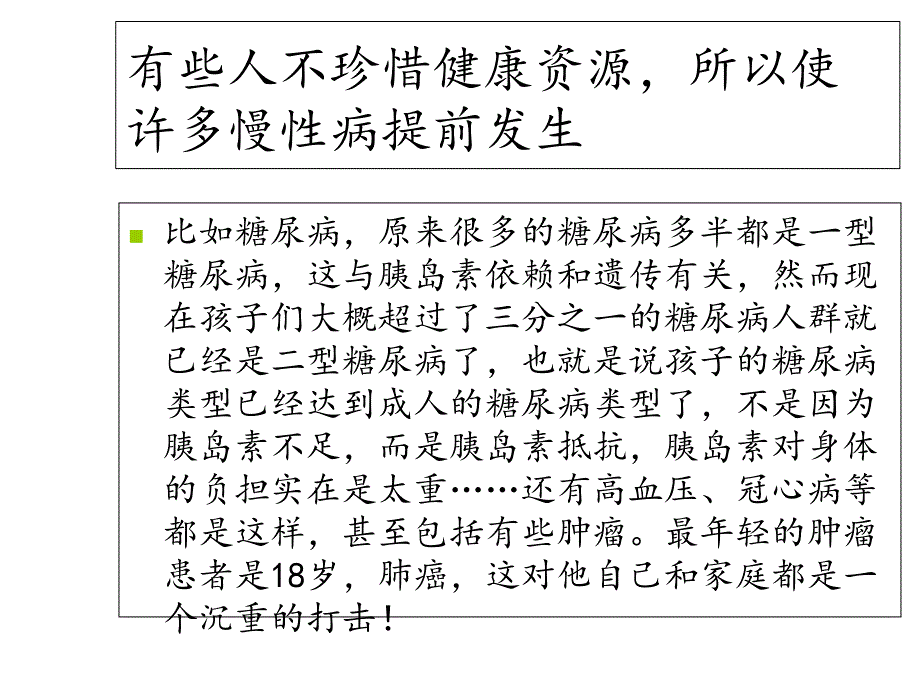 有些人不珍惜健康资源，所以使许多慢性病提前发生

比如糖尿病，原来很多的糖尿病多半都是一型糖尿病，这与胰岛素依赖和遗传有关，然而现在孩子们大概超过了三分之一的糖尿病人群就已经是二型糖尿病了，也就是说孩子的糖尿病类型已经达到成人的糖尿病类型了，不是因为胰岛素不足，而是胰岛素抵抗，胰岛素对身体的负担实在是太重……还有高血压、冠心病等都是这样，甚至包括有些肿瘤。最年轻的肿瘤患者是18岁，肺癌，这对他自己和家庭都是一个沉重的打击！